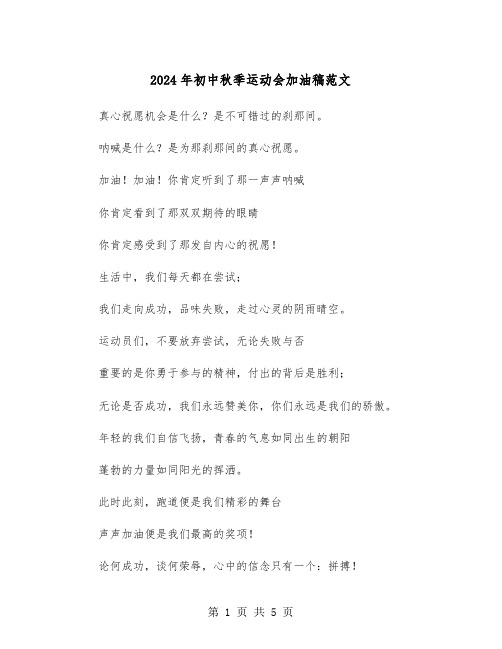 2024年初中秋季运动会加油稿范文

真心祝愿机会是什么？是不可错过的刹那间。

呐喊是什么？是为那刹那间的真心祝愿。

加油！加油！你肯定听到了那一声声呐喊

你肯定看到了那双双期待的眼睛

你肯定感受到了那发自内心的祝愿！

生活中，我们每天都在尝试；

我们走向成功，品味失败，走过心灵的阴雨晴空。

运动员们，不要放弃尝试，无论失败与否

重要的是你勇于参与的精神，付出的背后是胜利；

无论是否成功，我们永远赞美你，你们永远是我们的骄傲。

年轻的我们自信飞扬，青春的气息如同出生的朝阳

蓬勃的力量如同阳光的挥洒。

此时此刻，跑道便是我们精彩的舞台

声声加油便是我们最高的奖项！

论何成功，谈何荣辱，心中的信念只有一个：拼搏！

第 1 页 共 5 页